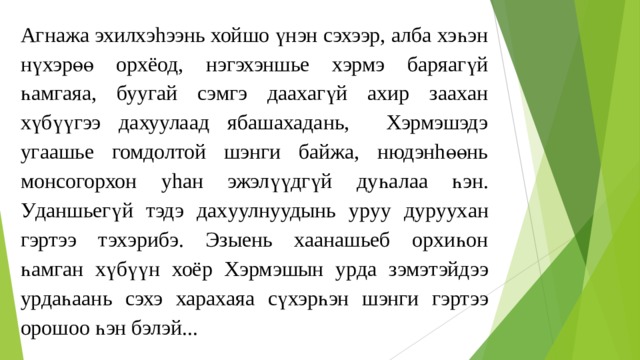 Агнажа эхилхэһээнь хойшо үнэн сэхээр, алба хэһэн нүхэрөө орхёод, нэгэхэншье хэрмэ баряагүй һамгаяа, буугай сэмгэ даахагүй ахир заахан хүбүүгээ дахуулаад ябашахадань, Хэрмэшэдэ угаашье гомдолтой шэнги байжа, нюдэнһөөнь монсогорхон уһан эжэлүүдгүй дуһалаа һэн. Уданшьегүй тэдэ дахуулнуудынь уруу дуруухан гэртээ тэхэрибэ. Эзыень хаанашьеб орхиһон һамган хүбүүн хоёр Хэрмэшын урда зэмэтэйдээ урдаһаань сэхэ харахаяа сүхэрһэн шэнги гэртээ орошоо һэн бэлэй...